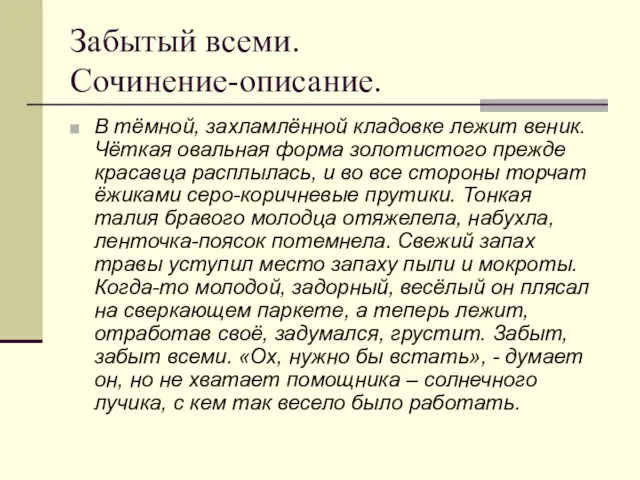 Забытый всеми.
Сочинение-описание.

В тёмной, захламлённой кладовке лежит веник. Чёткая овальная форма золотистого прежде красавца расплылась, и во все стороны торчат ёжиками серо-коричневые прутики. Тонкая талия бравого молодца отяжелела, набухла, ленточка-поясок потемнела. Свежий запах травы уступил место запаху пыли и мокроты. Когда-то молодой, задорный, весёлый он плясал на сверкающем паркете, а теперь лежит, отработав своё, задумался, грустит. Забыт, забыт всеми. «Ох, нужно бы встать», - думает он, но не хватает помощника – солнечного лучика, с кем так весело было работать.